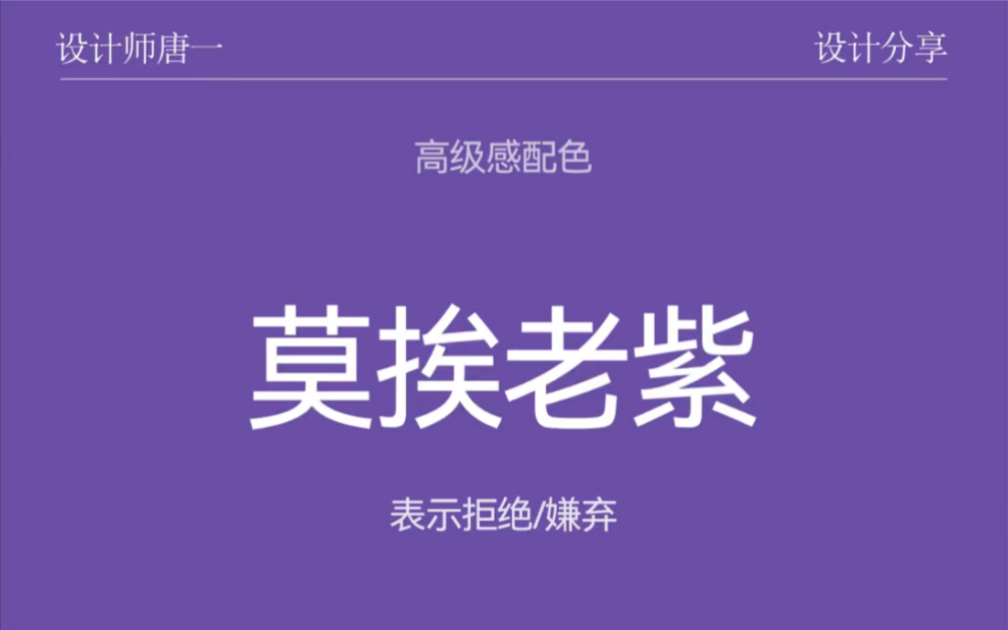 设计师唐一

设计分享

高级感配色

莫挨老紫

表示拒绝/嫌弃